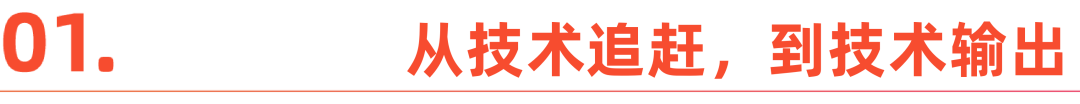 01.

从技术追赶，到技术输出